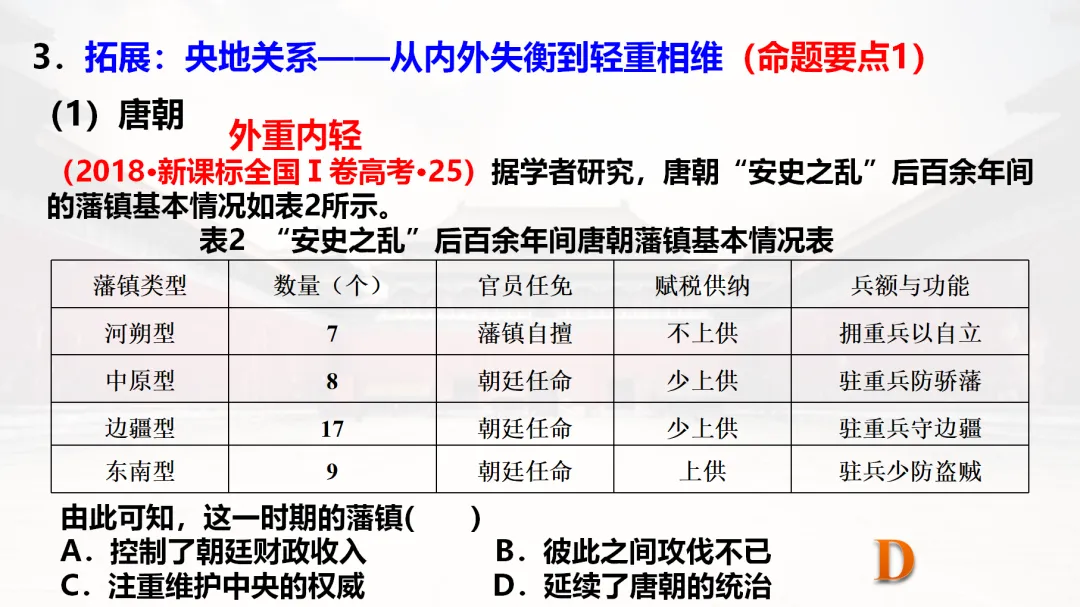 3．拓展：央地关系——从内外失衡到轻重相维（命题要点1）

（1）唐朝

外重内轻

（2018•新课标全国Ⅰ卷高考•25）据学者研究，唐朝“安史之乱”后百余年间的藩镇基本情况如表2所示。

表2 “安史之乱”后百余年间唐朝藩镇基本情况表

| 藩镇类型 | 数量（个） | 官员任免 | 赋税供纳 | 兵额与功能 |
|---|---|---|---|---|
| 河朔型 | 7 | 藩镇自擅 | 不上供 | 拥重兵以自立 |
| 中原型 | 8 | 朝廷任命 | 少上供 | 驻重兵防骄藩 |
| 边疆型 | 17 | 朝廷任命 | 少上供 | 驻重兵守边疆 |
| 东南型 | 9 | 朝廷任命 | 上供 | 驻兵少防盗贼 |

由此可知，这一时期的藩镇(　　)

A．控制了朝廷财政收入　B．彼此之间攻伐不已

C．注重维护中央的权威　D．延续了唐朝的统治

D